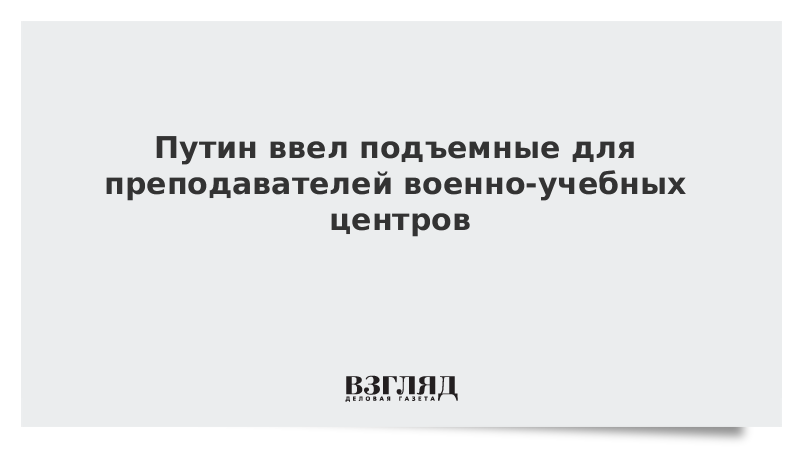 Путин ввел подъемные для преподавателей военно-учебных центров

ВЗГЛЯД
ДЕЛОВАЯ ГАЗЕТА